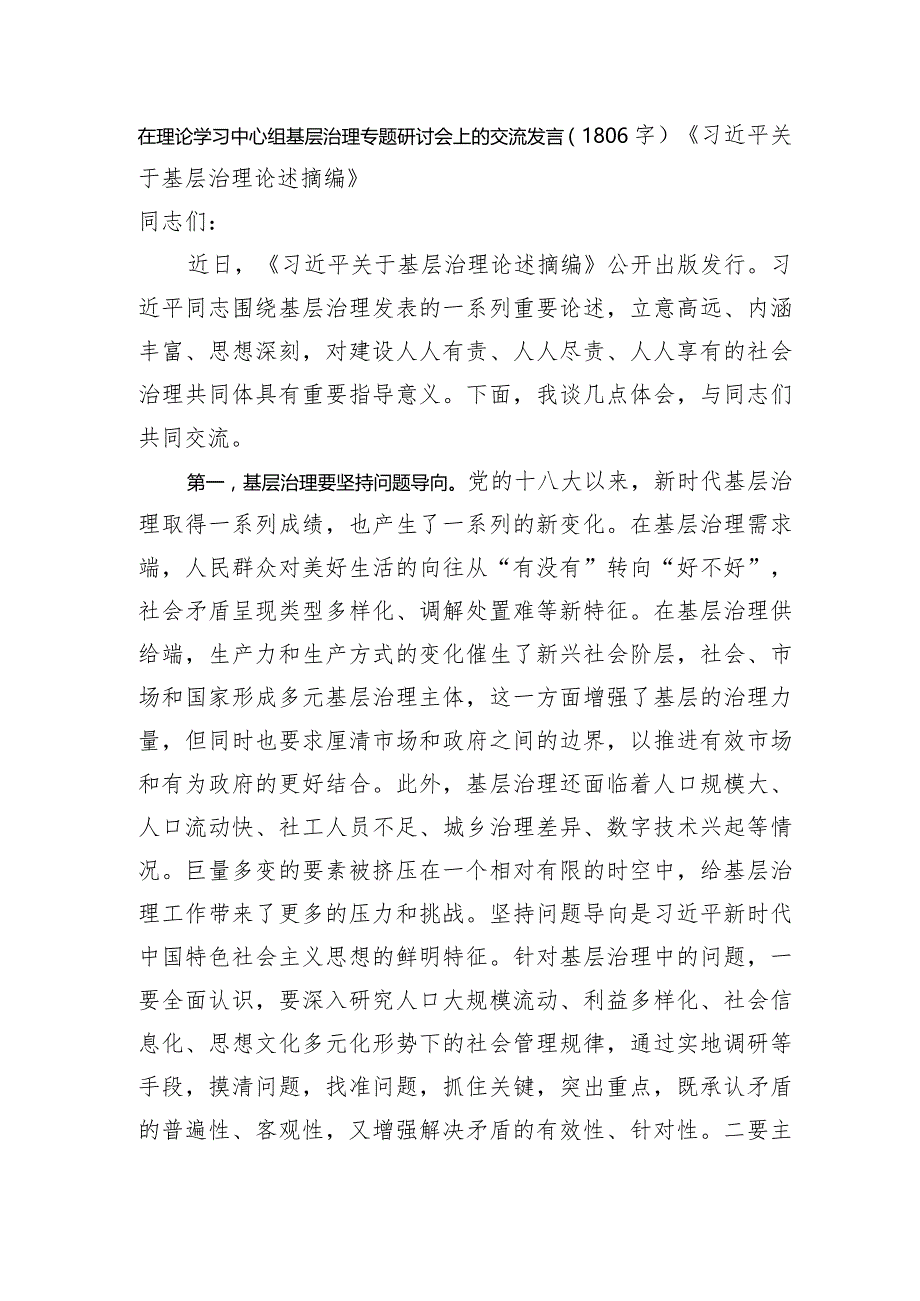 在理论学习中心组基层治理专题研讨会上的交流发言（1806字）《习近平关于基层治理论述摘编》

同志们：

近日，《习近平关于基层治理论述摘编》公开出版发行。习近平同志围绕基层治理发表的一系列重要论述，立意高远、内涵丰富、思想深刻，对建设人人有责、人人尽责、人人享有的社会治理共同体具有重要指导意义。下面，我谈几点体会，与同志们共同交流。

第一，基层治理要坚持问题导向。党的十八大以来，新时代基层治理取得一系列成绩，也产生了一系列的新变化。在基层治理需求端，人民群众对美好生活的向往从“有没有”转向“好不好”，社会矛盾呈现类型多样化、调解处置难等新特征。在基层治理供给端，生产力和生产方式的变化催生了新兴社会阶层，社会、市场和国家形成多元基层治理主体，这一方面增强了基层的治理力量，但同时也要求厘清市场和政府之间的边界，以推进有效市场和有为政府的更好结合。此外，基层治理还面临着人口规模大、人口流动快、社工人员不足、城乡治理差异、数字技术兴起等情况。巨量多变的要素被挤压在一个相对有限的时空中，给基层治理工作带来了更多的压力和挑战。坚持问题导向是习近平新时代中国特色社会主义思想的鲜明特征。针对基层治理中的问题，一要全面认识，要深入研究人口大规模流动、利益多样化、社会信息化、思想文化多元化形势下的社会管理规律，通过实地调研等手段，摸清问题，找准问题，抓住关键，突出重点，既承认矛盾的普遍性、客观性，又增强解决矛盾的有效性、针对性。二要主